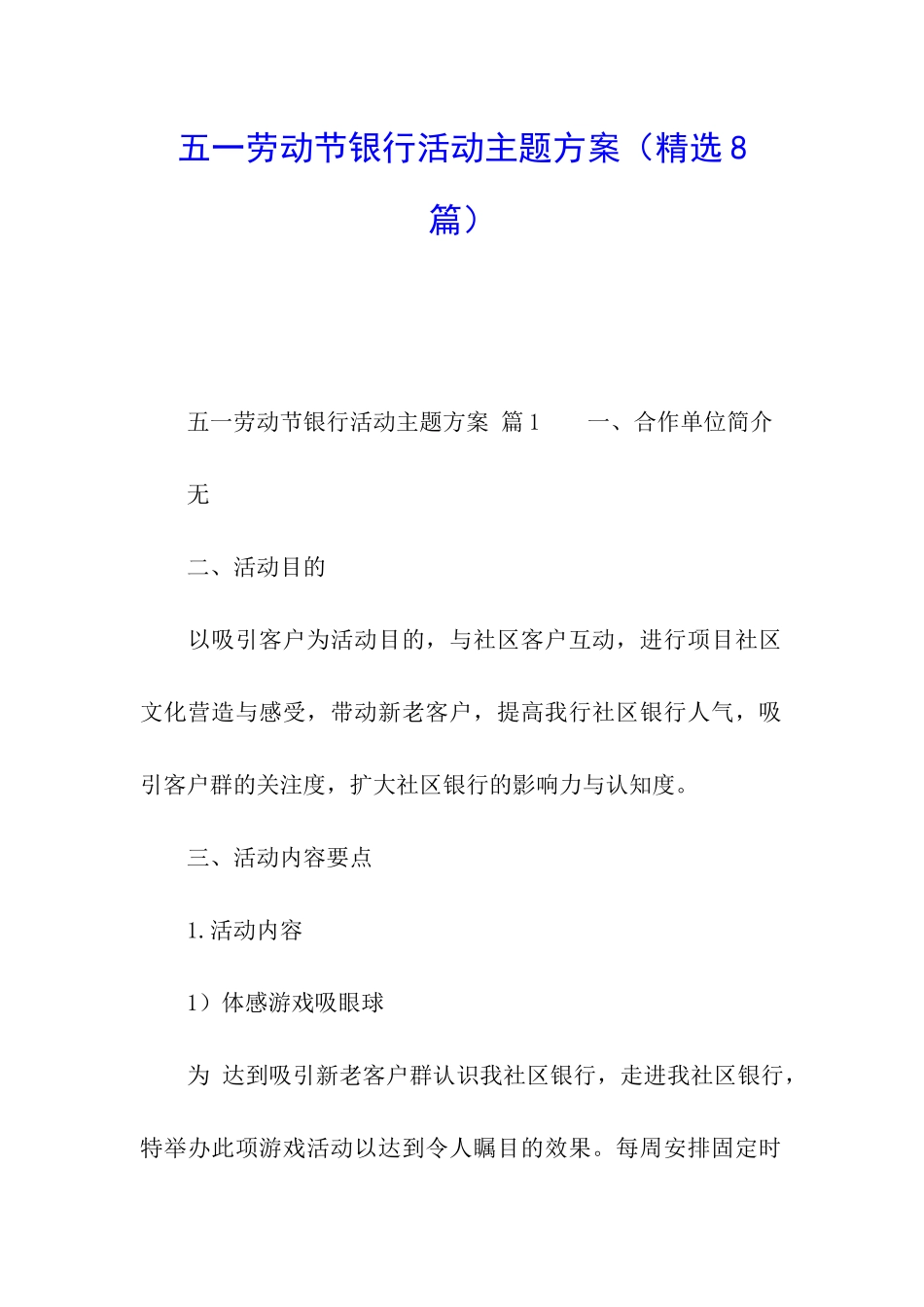 五一劳动节银行活动主题方案（精选8篇）

五一劳动节银行活动主题方案 篇1 一、合作单位简介

无

二、活动目的

以吸引客户为活动目的，与社区客户互动，进行项目社区文化营造与感受，带动新老客户，提高我行社区银行人气，吸引客户群的关注度，扩大社区银行的影响力与认知度。

三、活动内容要点

1.活动内容

1）体感游戏吸眼球

为 达到吸引新老客户群认识我社区银行，走进我社区银行，特举办此项游戏活动以达到令人瞩目的效果。每周安排固定时